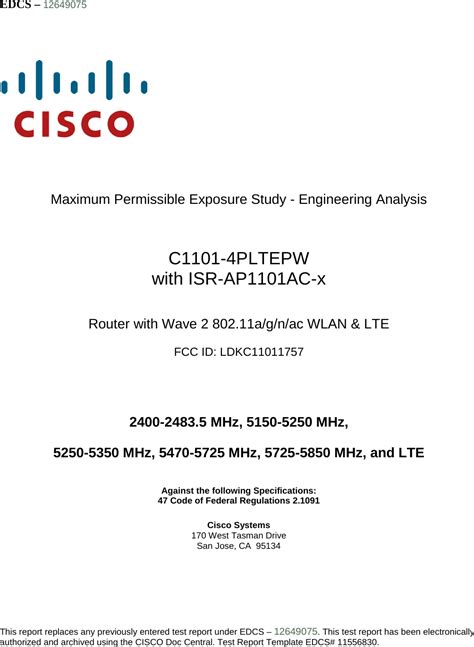 EDCS – 12649075

CISCO

Maximum Permissible Exposure Study - Engineering Analysis

C1101-4PLTEPW
with ISR-AP1101AC-x

Router with Wave 2 802.11a/g/n/ac WLAN & LTE

FCC ID: LDKC11011757

2400-2483.5 MHz, 5150-5250 MHz,

5250-5350 MHz, 5470-5725 MHz, 5725-5850 MHz, and LTE

Against the following Specifications:
47 Code of Federal Regulations 2.1091

Cisco Systems
170 West Tasman Drive
San Jose, CA 95134

This report replaces any previously entered test report under EDCS – 12649075. This test report has been electronically authorized and archived using the CISCO Doc Central. Test Report Template EDCS# 11556830.